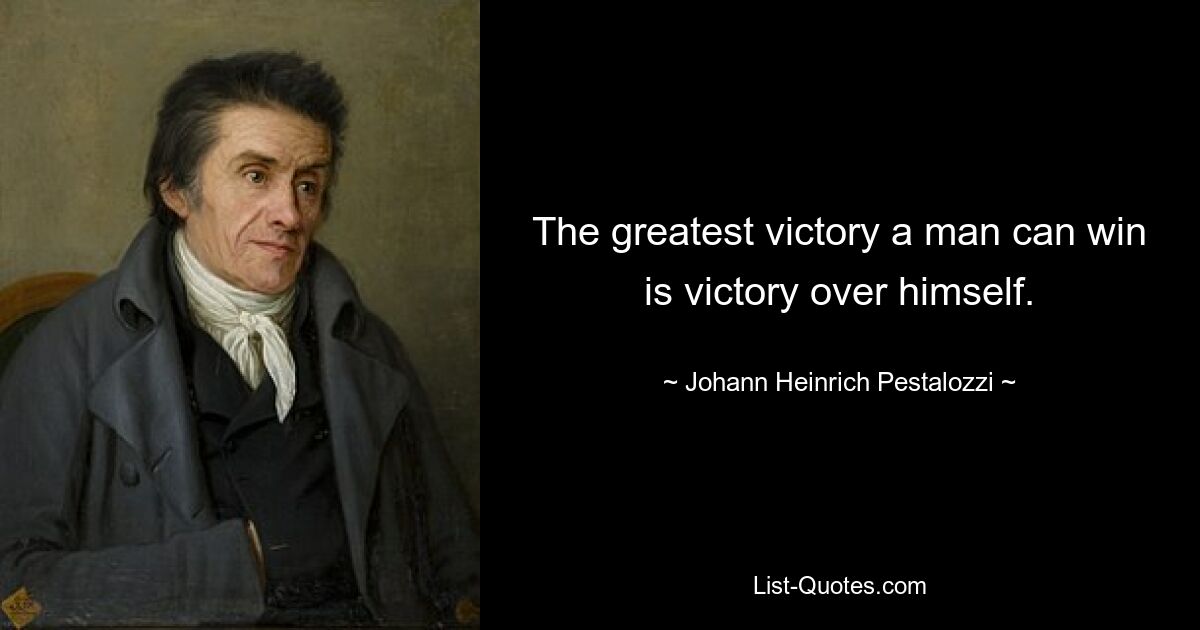 The greatest victory a man can win is victory over himself.

~ Johann Heinrich Pestalozzi ~

List-Quotes.com